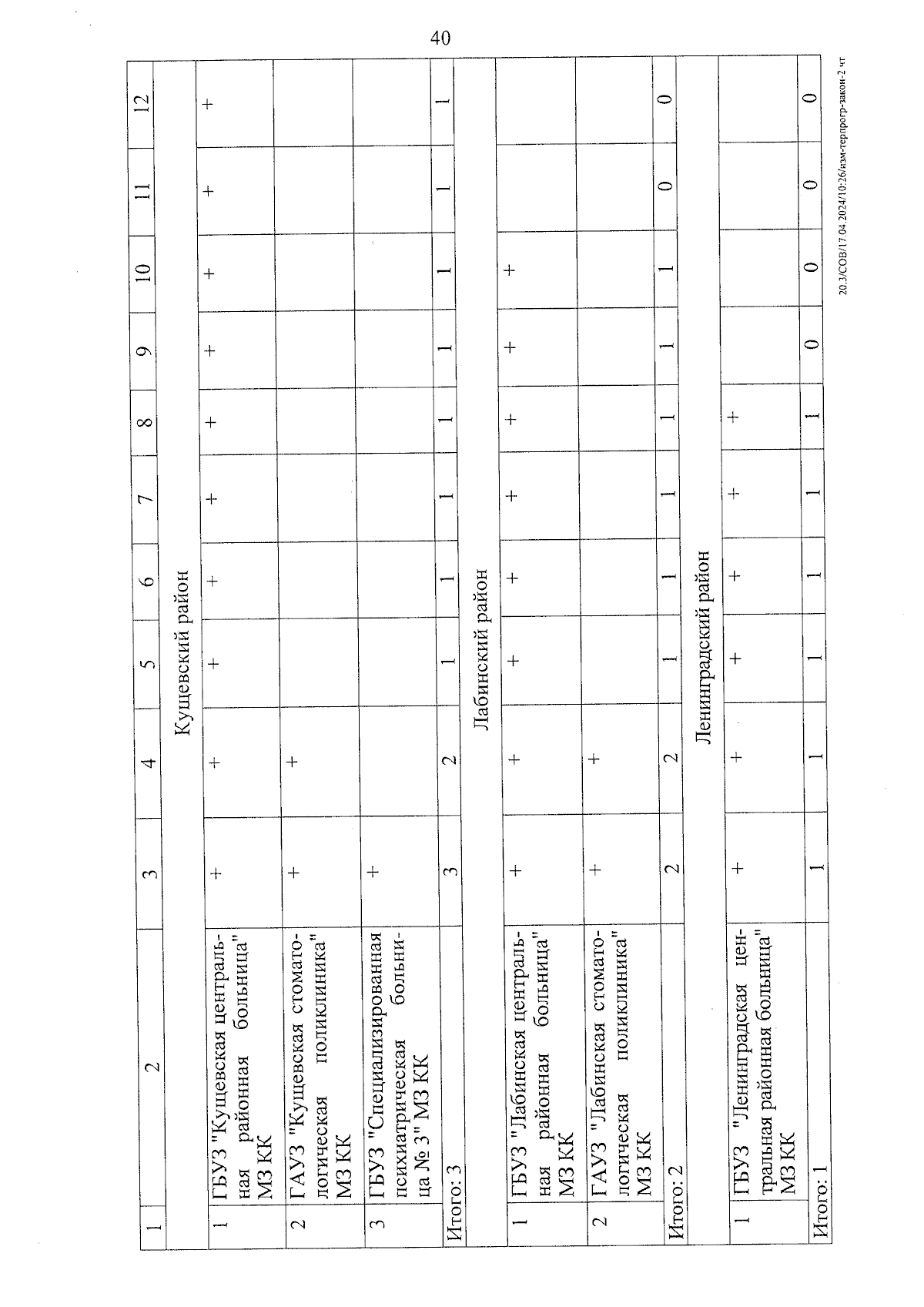 40

| 1 | 2 | 3 | 4 | 5 | 6 | 7 | 8 | 9 | 10 | 11 | 12 |
|---|---|---|---|---|---|---|---|---|---|---|---|
| Кущевский район | | | | | | | | | | | |
| 1 | ГБУЗ "Кущевская центральная районная больница" МЗ КК | + | + | + | + | + | + | + | + | + | + |
| 2 | ГАУЗ "Кущевская стоматологическая поликлиника" МЗ КК | + | + | | | | | | | | |
| 3 | ГБУЗ "Специализированная психиатрическая больница № 3" МЗ КК | + | | | | | | | | | |
| Итого: 3 | | 3 | 2 | 1 | 1 | 1 | 1 | 1 | 1 | 1 | 1 |
| Лабинский район | | | | | | | | | | | |
| 1 | ГБУЗ "Лабинская центральная районная больница" МЗ КК | + | + | + | + | + | + | + | + | | |
| 2 | ГАУЗ "Лабинская стоматологическая поликлиника" МЗ КК | + | + | | | | | | | | |
| Итого: 2 | | 2 | 2 | 1 | 1 | 1 | 1 | 1 | 1 | 0 | 0 |
| Ленинградский район | | | | | | | | | | | |
| 1 | ГБУЗ "Ленинградская центральная районная больница" МЗ КК | + | + | + | + | + | + | | | | |
| Итого: 1 | | 1 | 1 | 1 | 1 | 1 | 1 | 0 | 0 | 0 | 0 |

20.3/СОВ/17.04.2024/10:26/изм-терпрогр-закон-2 чт